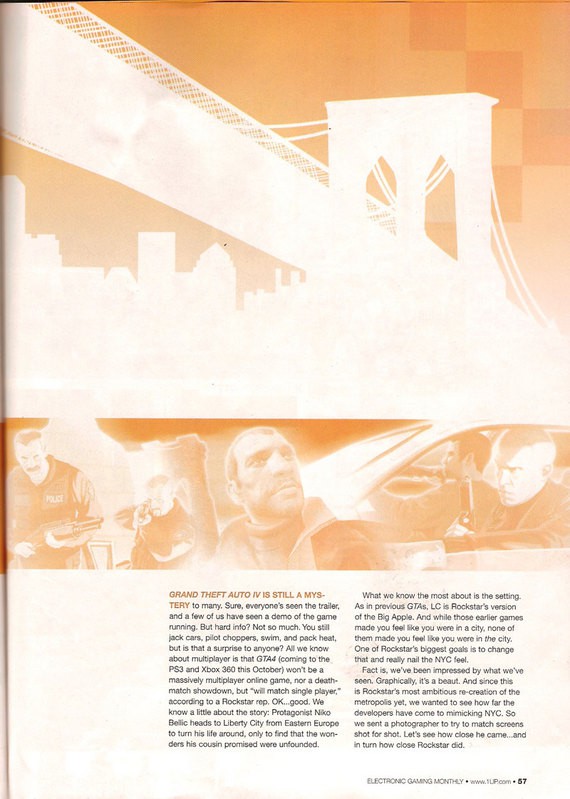 POLICE

GRAND THEFT AUTO IV IS STILL A MYSTERY to many. Sure, everyone's seen the trailer, and a few of us have seen a demo of the game running. But hard info? Not so much. You still jack cars, pilot choppers, swim, and pack heat, but is that a surprise to anyone? All we know about multiplayer is that GTA4 (coming to the PS3 and Xbox 360 this October) won't be a massively multiplayer online game, nor a deathmatch showdown, but "will match single player," according to a Rockstar rep. OK...good. We know a little about the story: Protagonist Niko Bellic heads to Liberty City from Eastern Europe to turn his life around, only to find that the wonders his cousin promised were unfounded.

What we know the most about is the setting. As in previous GTAs, LC is Rockstar's version of the Big Apple. And while those earlier games made you feel like you were in a city, none of them made you feel like you were in the city. One of Rockstar's biggest goals is to change that and really nail the NYC feel.

Fact is, we've been impressed by what we've seen. Graphically, it's a beaut. And since this is Rockstar's most ambitious re-creation of the metropolis yet, we wanted to see how far the developers have come to mimicking NYC. So we sent a photographer to try to match screens shot for shot. Let's see how close he came...and in turn how close Rockstar did.

ELECTRONIC GAMING MONTHLY • www.1UP.com • 57